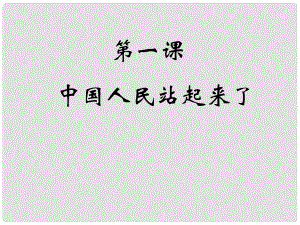 第一课

中国人民站起来了